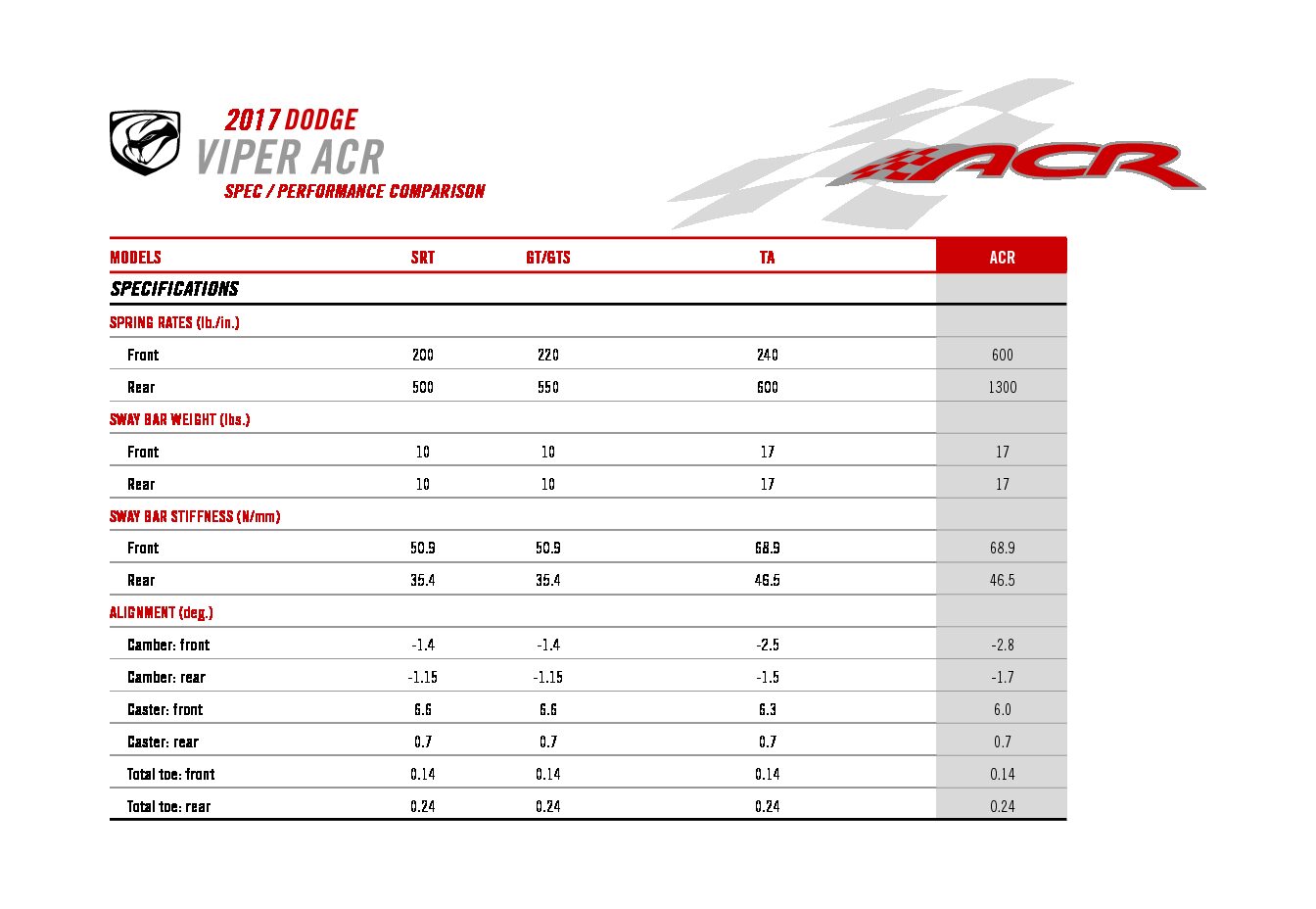 2017 DODGE
VIPER ACR
SPEC / PERFORMANCE COMPARISON

ACR

| MODELS | SRT | GT/GTS | TA | ACR |
|---|---|---|---|---|
| SPECIFICATIONS | | | | |
| SPRING RATES (lb./in.) | | | | |
| Front | 200 | 220 | 240 | 600 |
| Rear | 500 | 550 | 600 | 1300 |
| SWAY BAR WEIGHT (lbs.) | | | | |
| Front | 10 | 10 | 17 | 17 |
| Rear | 10 | 10 | 17 | 17 |
| SWAY BAR STIFFNESS (N/mm) | | | | |
| Front | 50.9 | 50.9 | 68.9 | 68.9 |
| Rear | 35.4 | 35.4 | 46.5 | 46.5 |
| ALIGNMENT (deg.) | | | | |
| Camber: front | -1.4 | -1.4 | -2.5 | -2.8 |
| Camber: rear | -1.15 | -1.15 | -1.5 | -1.7 |
| Caster: front | 6.6 | 6.6 | 6.3 | 6.0 |
| Caster: rear | 0.7 | 0.7 | 0.7 | 0.7 |
| Total toe: front | 0.14 | 0.14 | 0.14 | 0.14 |
| Total toe: rear | 0.24 | 0.24 | 0.24 | 0.24 |